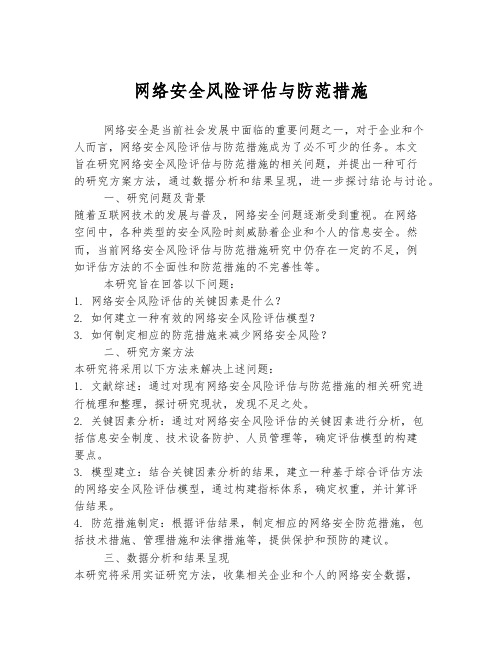 网络安全风险评估与防范措施

网络安全是当前社会发展中面临的重要问题之一，对于企业和个人而言，网络安全风险评估与防范措施成为了必不可少的任务。本文旨在研究网络安全风险评估与防范措施的相关问题，并提出一种可行的研究方案方法，通过数据分析和结果呈现，进一步探讨结论与讨论。

一、研究问题及背景

随着互联网技术的发展与普及，网络安全问题逐渐受到重视。在网络空间中，各种类型的安全风险时刻威胁着企业和个人的信息安全。然而，当前网络安全风险评估与防范措施研究中仍存在一定的不足，例如评估方法的不全面性和防范措施的不完善性等。

本研究旨在回答以下问题：

1. 网络安全风险评估的关键因素是什么？

2. 如何建立一种有效的网络安全风险评估模型？

3. 如何制定相应的防范措施来减少网络安全风险？

二、研究方案方法

本研究将采用以下方法来解决上述问题：

1. 文献综述：通过对现有网络安全风险评估与防范措施的相关研究进行梳理和整理，探讨研究现状，发现不足之处。

2. 关键因素分析：通过对网络安全风险评估的关键因素进行分析，包括信息安全制度、技术设备防护、人员管理等，确定评估模型的构建要点。

3. 模型建立：结合关键因素分析的结果，建立一种基于综合评估方法的网络安全风险评估模型，通过构建指标体系，确定权重，并计算评估结果。

4. 防范措施制定：根据评估结果，制定相应的网络安全防范措施，包括技术措施、管理措施和法律措施等，提供保护和预防的建议。

三、数据分析和结果呈现

本研究将采用实证研究方法，收集相关企业和个人的网络安全数据，